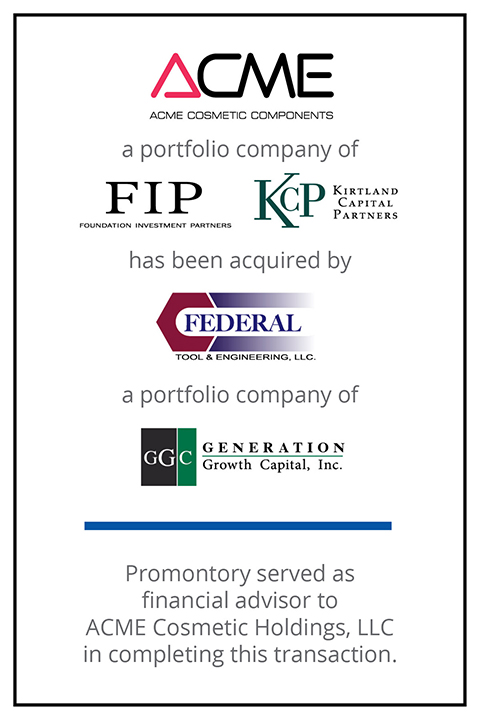 ACME
ACME COSMETIC COMPONENTS

a portfolio company of

FIP
FOUNDATION INVESTMENT PARTNERS

KCP
KIRTLAND
CAPITAL
PARTNERS

has been acquired by

FEDERAL
TOOL & ENGINEERING, LLC.

a portfolio company of

GGC
GENERATION
Growth Capital, Inc.

Promontory served as financial advisor to ACME Cosmetic Holdings, LLC in completing this transaction.